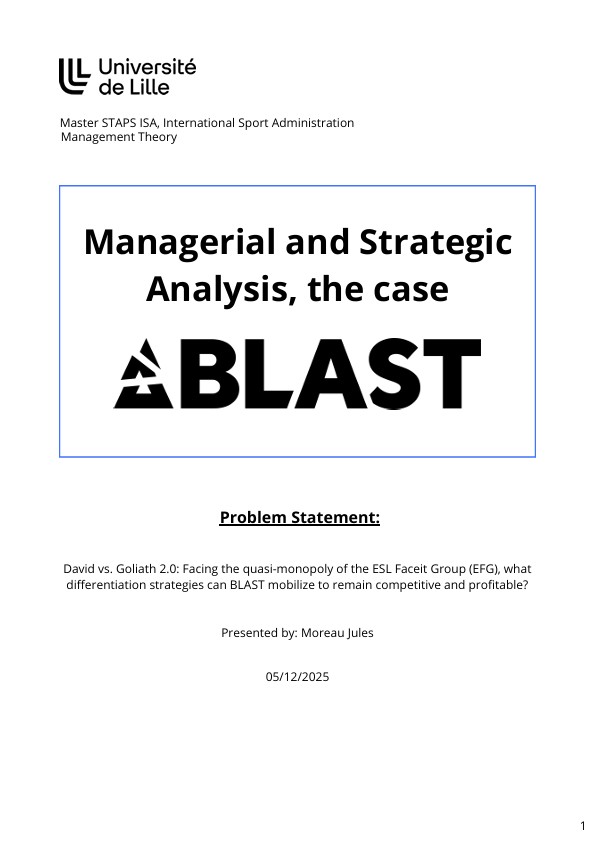 Université de Lille

Master STAPS ISA, International Sport Administration
Management Theory

Managerial and Strategic Analysis, the case

BLAST

Problem Statement:

David vs. Goliath 2.0: Facing the quasi-monopoly of the ESL Faceit Group (EFG), what differentiation strategies can BLAST mobilize to remain competitive and profitable?

Presented by: Moreau Jules

05/12/2025

1